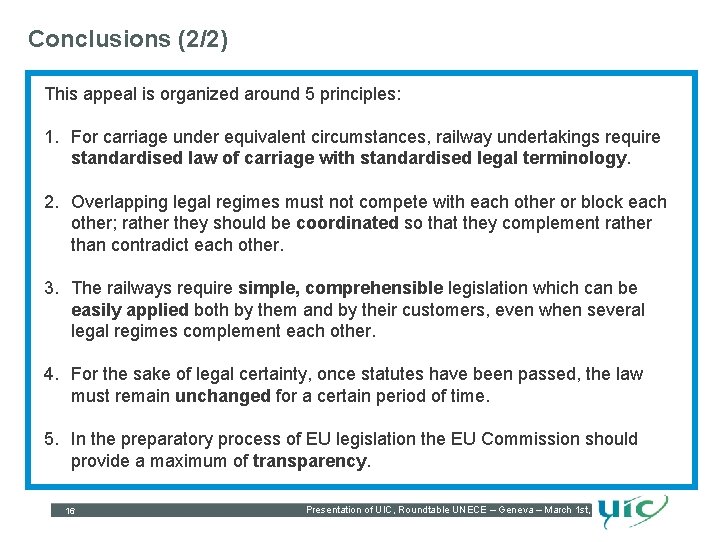 Conclusions (2/2)

This appeal is organized around 5 principles:

1. For carriage under equivalent circumstances, railway undertakings require standardised law of carriage with standardised legal terminology.

2. Overlapping legal regimes must not compete with each other or block each other; rather they should be coordinated so that they complement rather than contradict each other.

3. The railways require simple, comprehensible legislation which can be easily applied both by them and by their customers, even when several legal regimes complement each other.

4. For the sake of legal certainty, once statutes have been passed, the law must remain unchanged for a certain period of time.

5. In the preparatory process of EU legislation the EU Commission should provide a maximum of transparency.

16

Presentation of UIC, Roundtable UNECE – Geneva – March 1st,

uic